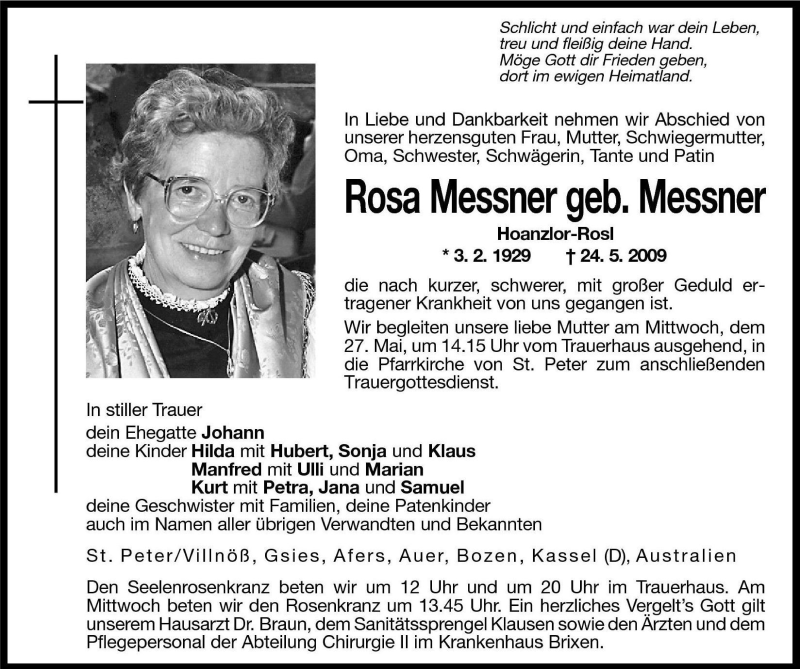 Schlicht und einfach war dein Leben,
treu und fleißig deine Hand.
Möge Gott dir Frieden geben,
dort im ewigen Heimatland.

In Liebe und Dankbarkeit nehmen wir Abschied von unserer herzensguten Frau, Mutter, Schwiegermutter, Oma, Schwester, Schwägerin, Tante und Patin

Rosa Messner geb. Messner

Hoanzlor-Rosl

* 3. 2. 1929 † 24. 5. 2009

die nach kurzer, schwerer, mit großer Geduld ertragener Krankheit von uns gegangen ist.

Wir begleiten unsere liebe Mutter am Mittwoch, dem 27. Mai, um 14.15 Uhr vom Trauerhaus ausgehend, in die Pfarrkirche von St. Peter zum anschließenden Trauergottesdienst.

In stiller Trauer
dein Ehegatte Johann
deine Kinder Hilda mit Hubert, Sonja und Klaus
Manfred mit Ulli und Marian
Kurt mit Petra, Jana und Samuel
deine Geschwister mit Familien, deine Patenkinder
auch im Namen aller übrigen Verwandten und Bekannten

St. Peter/Villnöß, Gsies, Afers, Auer, Bozen, Kassel (D), Australien

Den Seelenrosenkranz beten wir um 12 Uhr und um 20 Uhr im Trauerhaus. Am Mittwoch beten wir den Rosenkranz um 13.45 Uhr. Ein herzliches Vergelt's Gott gilt unserem Hausarzt Dr. Braun, dem Sanitätssprengel Klausen sowie den Ärzten und dem Pflegepersonal der Abteilung Chirurgie II im Krankenhaus Brixen.